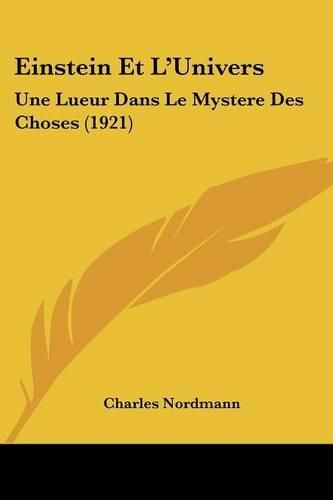 Einstein Et L'Univers

Une Lueur Dans Le Mystere Des Choses (1921)

Charles Nordmann